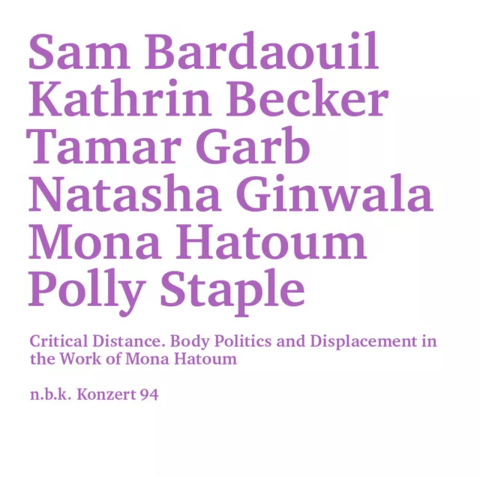 Sam Bardaouil
Kathrin Becker
Tamar Garb
Natasha Ginwala
Mona Hatoum
Polly Staple

Critical Distance. Body Politics and Displacement in the Work of Mona Hatoum

n.b.k. Konzert 94